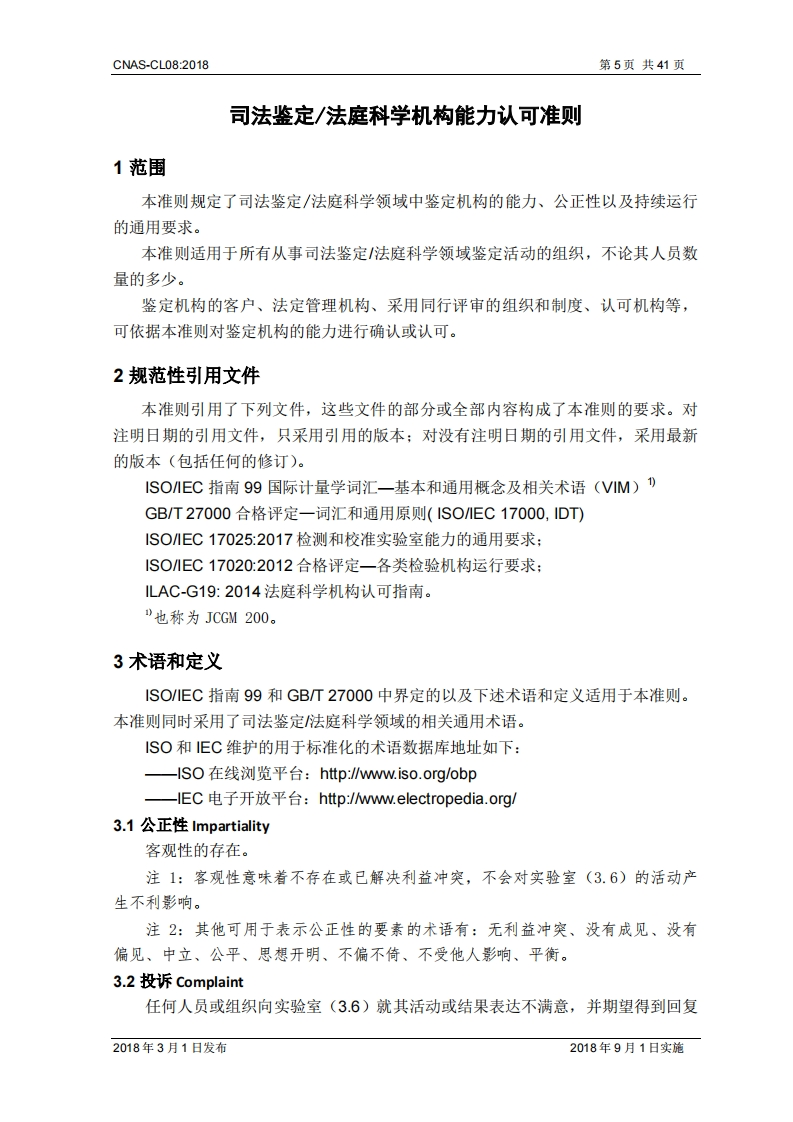 CNAS-CL08:2018

第 5 页 共 41 页

司法鉴定/法庭科学机构能力认可准则

1 范围

本准则规定了司法鉴定/法庭科学领域中鉴定机构的能力、公正性以及持续运行的通用要求。

本准则适用于所有从事司法鉴定/法庭科学领域鉴定活动的组织，不论其人员数量的多少。

鉴定机构的客户、法定管理机构、采用同行评审的组织和制度、认可机构等，可依据本准则对鉴定机构的能力进行确认或认可。

2 规范性引用文件

本准则引用了下列文件，这些文件的部分或全部内容构成了本准则的要求。对注明日期的引用文件，只采用引用的版本；对没有注明日期的引用文件，采用最新的版本（包括任何的修订）。

ISO/IEC 指南 99 国际计量学词汇—基本和通用概念及相关术语（VIM）$^{1)}$

GB/T 27000 合格评定—词汇和通用原则( ISO/IEC 17000, IDT)

ISO/IEC 17025:2017 检测和校准实验室能力的通用要求；

ISO/IEC 17020:2012 合格评定—各类检验机构运行要求；

ILAC-G19: 2014 法庭科学机构认可指南。

$^{1)}$也称为 JCGM 200。

3 术语和定义

ISO/IEC 指南 99 和 GB/T 27000 中界定的以及下述术语和定义适用于本准则。本准则同时采用了司法鉴定/法庭科学领域的相关通用术语。

ISO 和 IEC 维护的用于标准化的术语数据库地址如下：

——ISO 在线浏览平台：http://www.iso.org/obp

——IEC 电子开放平台：http://www.electropedia.org/

3.1 公正性 Impartiality

客观性的存在。

注 1：客观性意味着不存在或已解决利益冲突，不会对实验室（3.6）的活动产生不利影响。

注 2：其他可用于表示公正性的要素的术语有：无利益冲突、没有成见、没有偏见、中立、公平、思想开明、不偏不倚、不受他人影响、平衡。

3.2 投诉 Complaint

任何人员或组织向实验室（3.6）就其活动或结果表达不满意，并期望得到回复

2018 年 3 月 1 日发布

2018 年 9 月 1 日实施